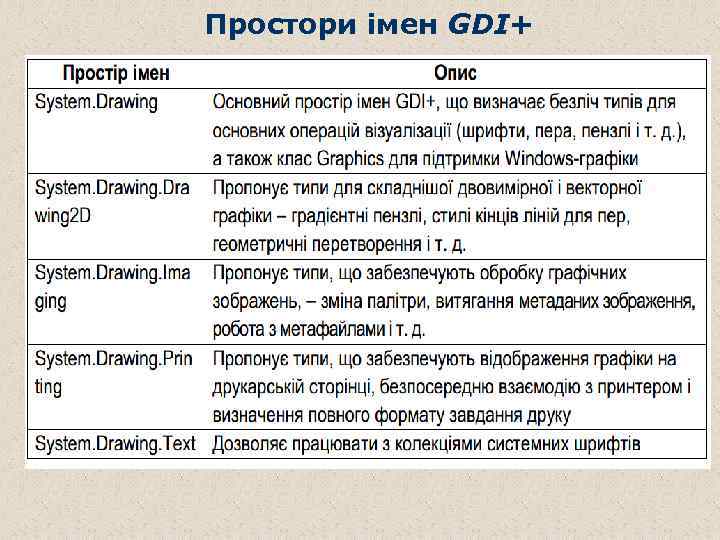 Простори імен GDI+

| Простір імен | Опис |
|---|---|
| System.Drawing | Основний простір імен GDI+, що визначає безліч типів для основних операцій візуалізації (шрифти, пера, пензлі і т. д.), а також клас Graphics для підтримки Windows-графіки |
| System.Drawing.Drawing2D | Пропонує типи для складнішої двовимірної і векторної графіки – градієнтні пензлі, стилі кінців ліній для пер, геометричні перетворення і т. д. |
| System.Drawing.Imaging | Пропонує типи, що забезпечують обробку графічних зображень, – зміна палітри, витягання метаданих зображення, робота з метафайлами і т. д. |
| System.Drawing.Printing | Пропонує типи, що забезпечують відображення графіки на друкарській сторінці, безпосередню взаємодію з принтером і визначення повного формату завдання друку |
| System.Drawing.Text | Дозволяє працювати з колекціями системних шрифтів |